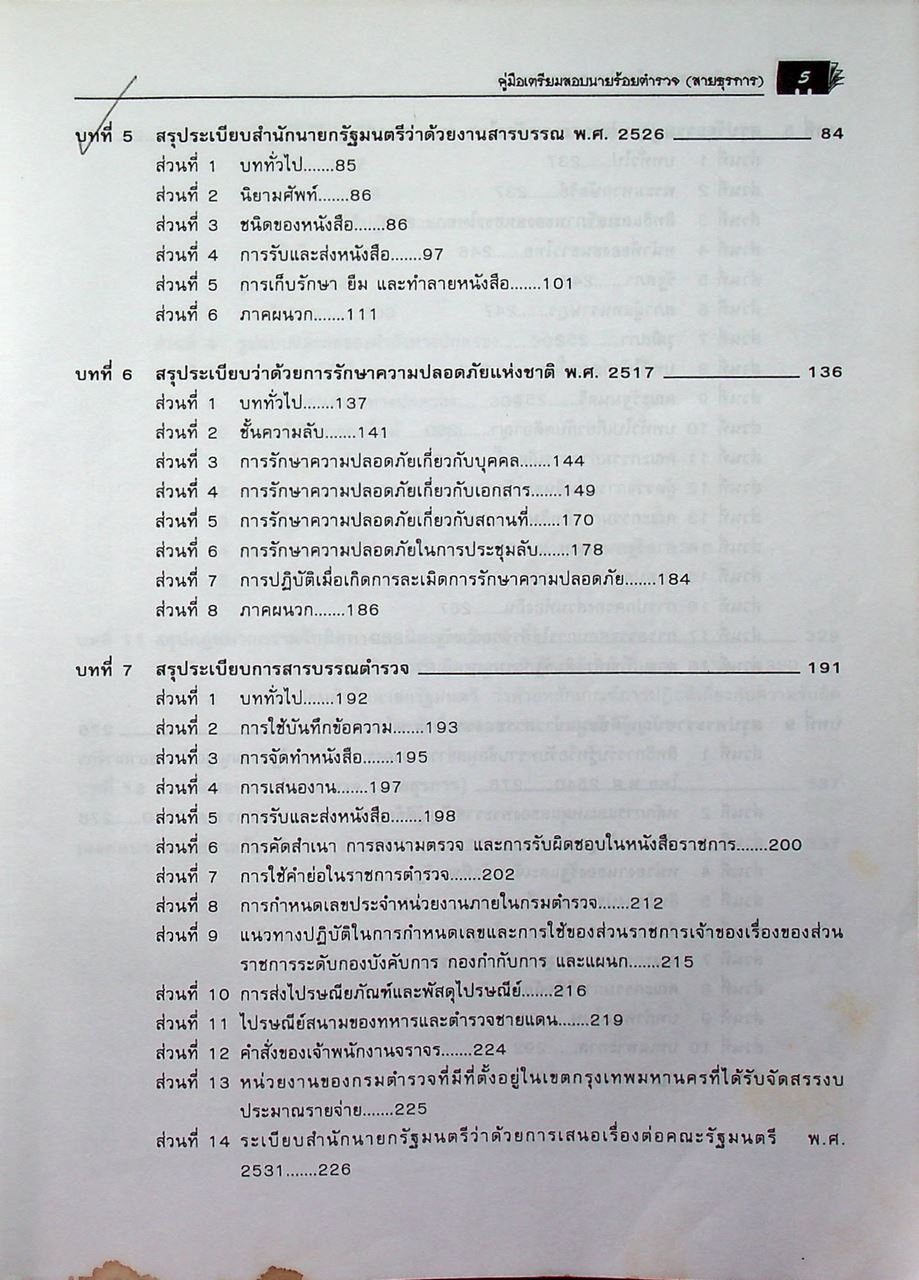 คู่มือเตรียมสอบนายร้อยตำรวจ (สายธุรการ) 5

บทที่ 5 สรุประเบียบสำนักนายกรัฐมนตรีว่าด้วยงานสารบรรณ พ.ศ. 2526 84
ส่วนที่ 1 บททั่วไป.......85
ส่วนที่ 2 นิยามศัพท์.......86
ส่วนที่ 3 ชนิดของหนังสือ.......86
ส่วนที่ 4 การรับและส่งหนังสือ.......97
ส่วนที่ 5 การเก็บรักษา ยืม และทำลายหนังสือ.......101
ส่วนที่ 6 ภาคผนวก.......111

บทที่ 6 สรุประเบียบว่าด้วยการรักษาความปลอดภัยแห่งชาติ พ.ศ. 2517 136
ส่วนที่ 1 บททั่วไป.......137
ส่วนที่ 2 ชั้นความลับ.......141
ส่วนที่ 3 การรักษาความปลอดภัยเกี่ยวกับบุคคล.......144
ส่วนที่ 4 การรักษาความปลอดภัยเกี่ยวกับเอกสาร.......149
ส่วนที่ 5 การรักษาความปลอดภัยเกี่ยวกับสถานที่.......170
ส่วนที่ 6 การรักษาความปลอดภัยในการประชุมลับ.......178
ส่วนที่ 7 การปฏิบัติเมื่อเกิดการละเมิดการรักษาความปลอดภัย.......184
ส่วนที่ 8 ภาคผนวก.......186

บทที่ 7 สรุประเบียบการสารบรรณตำรวจ 191
ส่วนที่ 1 บททั่วไป.......192
ส่วนที่ 2 การใช้บันทึกข้อความ.......193
ส่วนที่ 3 การจัดทำหนังสือ.......195
ส่วนที่ 4 การเสนองาน.......197
ส่วนที่ 5 การรับและส่งหนังสือ.......198
ส่วนที่ 6 การคัดสำเนา การลงนามตรวจ และการรับผิดชอบในหนังสือราชการ.......200
ส่วนที่ 7 การใช้คำย่อในราชการตำรวจ.......202
ส่วนที่ 8 การกำหนดเลขประจำหน่วยงานภายในกรมตำรวจ.......212
ส่วนที่ 9 แนวทางปฏิบัติในการกำหนดเลขและการใช้ของส่วนราชการเจ้าของเรื่องของส่วนราชการระดับกองบังคับการ กองกำกับการ และแผนก.......215
ส่วนที่ 10 การส่งไปรษณียภัณฑ์และพัสดุไปรษณีย์.......216
ส่วนที่ 11 ไปรษณีย์สนามของทหารและตำรวจชายแดน.......219
ส่วนที่ 12 คำสั่งของเจ้าพนักงานจราจร.......224
ส่วนที่ 13 หน่วยงานของกรมตำรวจที่มีที่ตั้งอยู่ในเขตกรุงเทพมหานครที่ได้รับจัดสรรงบประมาณรายจ่าย.......225
ส่วนที่ 14 ระเบียบสำนักนายกรัฐมนตรีว่าด้วยการเสนอเรื่องต่อคณะรัฐมนตรี พ.ศ. 2531.......226